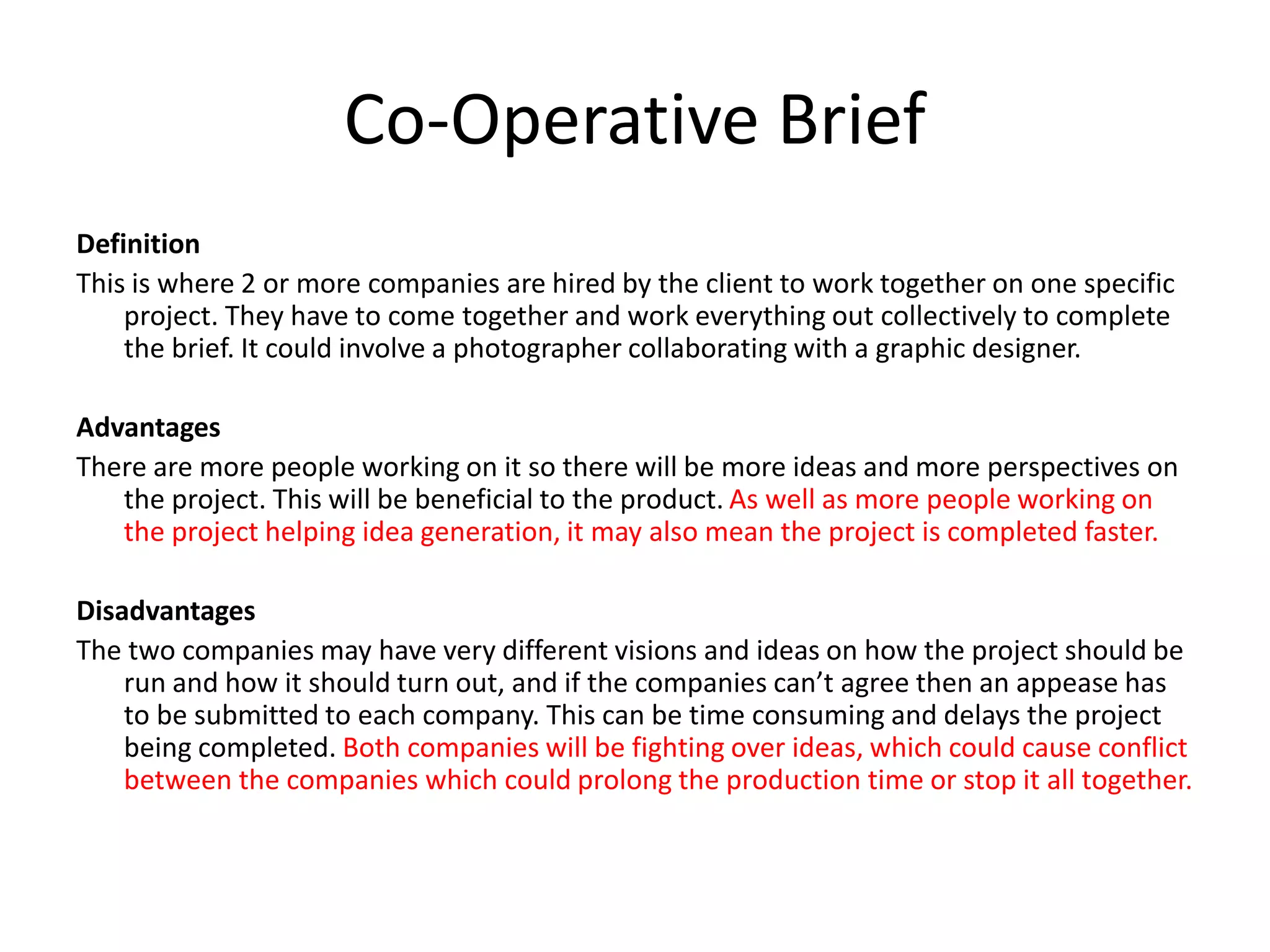 Co-Operative Brief

Definition

This is where 2 or more companies are hired by the client to work together on one specific project. They have to come together and work everything out collectively to complete the brief. It could involve a photographer collaborating with a graphic designer.

Advantages

There are more people working on it so there will be more ideas and more perspectives on the project. This will be beneficial to the product. As well as more people working on the project helping idea generation, it may also mean the project is completed faster.

Disadvantages

The two companies may have very different visions and ideas on how the project should be run and how it should turn out, and if the companies can't agree then an appease has to be submitted to each company. This can be time consuming and delays the project being completed. Both companies will be fighting over ideas, which could cause conflict between the companies which could prolong the production time or stop it all together.